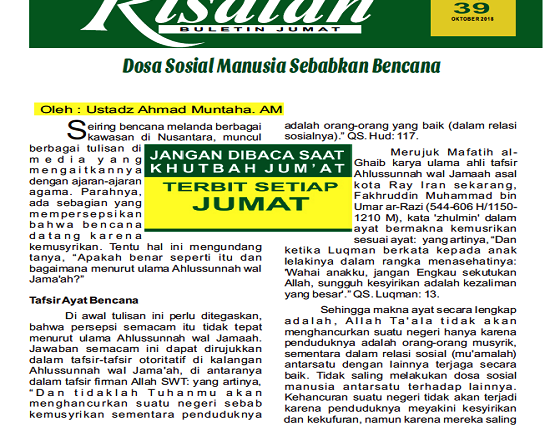 Risalah
BULETIN JUMAT

39
OKTOBER 2018

Dosa Sosial Manusia Sebabkan Bencana

Oleh : Ustadz Ahmad Muntaha. AM

Seiring bencana melanda berbagai kawasan di Nusantara, muncul berbagai tulisan di media yang mengaitkannya dengan ajaran-ajaran agama. Parahnya, ada sebagian yang mempersepsikan bahwa bencana datang karena kemusyrikan. Tentu hal ini mengundang tanya, "Apakah benar seperti itu dan bagaimana menurut ulama Ahlussunnah wal Jama'ah?"

JANGAN DIBACA SAAT KHUTBAH JUM'AT

TERBIT SETIAP JUMAT

Tafsir Ayat Bencana

Di awal tulisan ini perlu ditegaskan, bahwa persepsi semacam itu tidak tepat menurut ulama Ahlussunnah wal Jamaah. Jawaban semacam ini dapat dirujukkan dalam tafsir-tafsir otoritatif di kalangan Ahlussunnah wal Jama'ah, di antaranya dalam tafsir firman Allah SWT: yang artinya, "Dan tidaklah Tuhanmu akan menghancurkan suatu negeri sebab kemusyrikan sementara penduduknya adalah orang-orang yang baik (dalam relasi sosialnya)." QS. Hud: 117.

Merujuk Mafatih al-Ghaib karya ulama ahli tafsir Ahlussunnah wal Jamaah asal kota Ray Iran sekarang, Fakhruddin Muhammad bin Umar ar-Razi (544-606 H/1150-1210 M), kata 'zhulmin' dalam ayat bermakna kemusrikan sesuai ayat: yang artinya, "Dan ketika Luqman berkata kepada anak lelakinya dalam rangka menasehatinya: 'Wahai anakku, jangan Engkau sekutukan Allah, sungguh kesyirikan adalah kezaliman yang besar'." QS. Luqman: 13.

Sehingga makna ayat secara lengkap adalah, Allah Ta'ala tidak akan menghancurkan suatu negeri hanya karena penduduknya adalah orang-orang musyrik, sementara dalam relasi sosial (mu'amalah) antarsatu dengan lainnya terjaga secara baik. Tidak saling melakukan dosa sosial manusia antarsatu terhadap lainnya. Kehancuran suatu negeri tidak akan terjadi karena penduduknya meyakini kesyirikan dan kekufuran, namun karena mereka saling